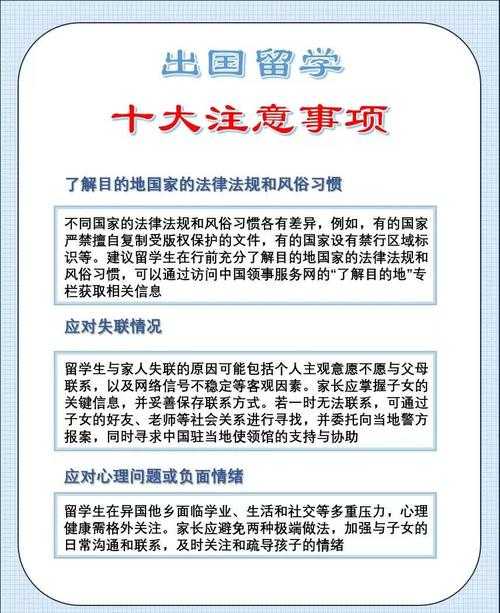 出国留学

十大注意事项

了解目的地国家的法律法规和风俗习惯

不同国家的法律法规和风俗习惯各有差异，例如，有的国家严禁擅自复制受版权保护的文件，有的国家设有禁行区域标识等。建议留学生在行前充分了解目的地国家的法律法规和风俗习惯，可以通过访问中国领事服务网的“了解目的地”专栏获取相关信息

应对失联情况

留学生与家人失联的原因可能包括个人主观意愿不愿与父母联系，以及网络信号不稳定等客观因素。家长应掌握子女的关键信息，并妥善保存联系方式。若一时无法联系，可通过子女的好友、老师等社会关系进行寻找，并委托向当地警方报案，同时寻求中国驻当地使领馆的支持与协助

应对心理问题或负面情绪

留学生在异国他乡面临学业、生活和社交等多重压力，心理健康需格外关注。家长应避免两种极端做法，加强与子女的日常沟通和联系，及时关注和疏导孩子的情绪